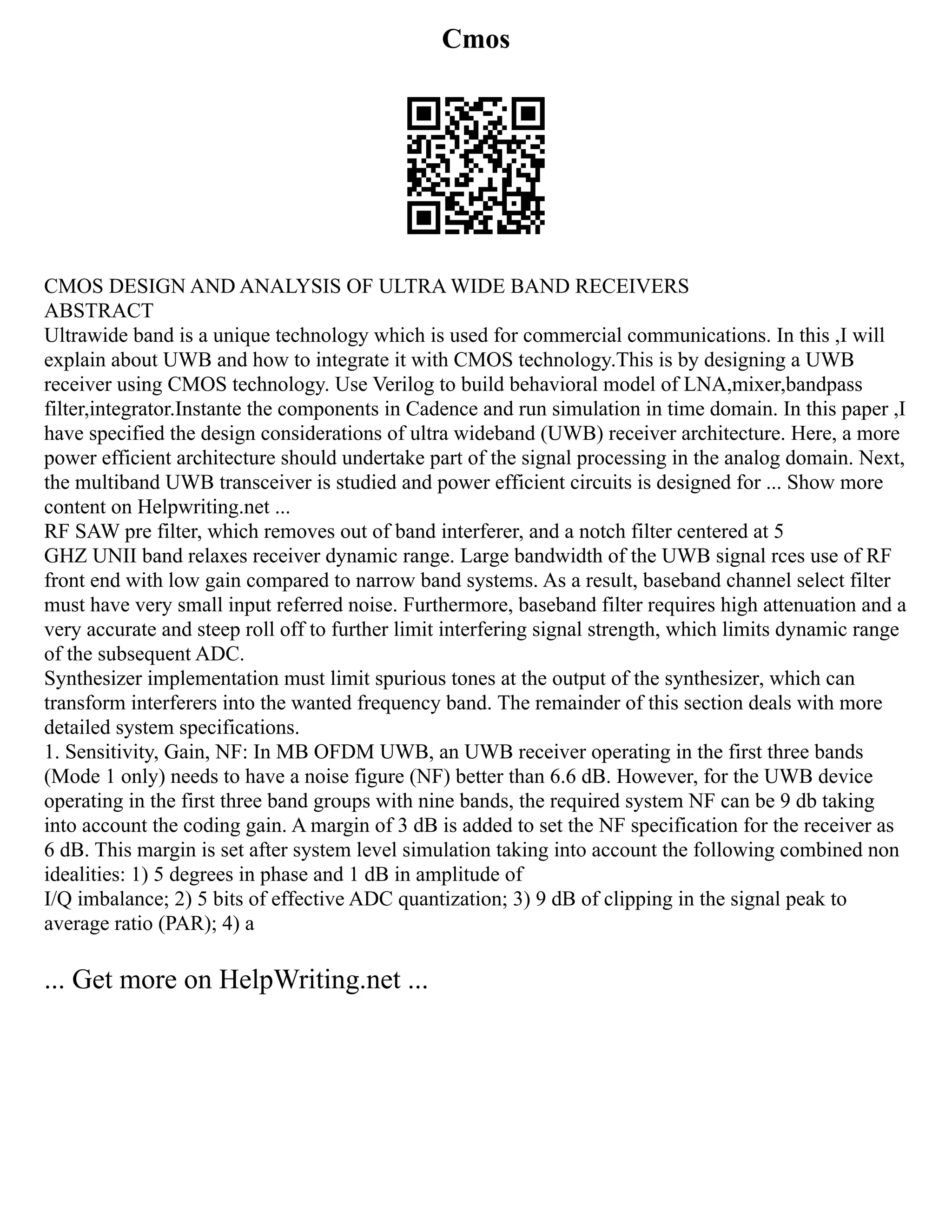 Cmos

CMOS DESIGN AND ANALYSIS OF ULTRA WIDE BAND RECEIVERS
ABSTRACT
Ultrawide band is a unique technology which is used for commercial communications. In this ,I will explain about UWB and how to integrate it with CMOS technology.This is by designing a UWB receiver using CMOS technology. Use Verilog to build behavioral model of LNA,mixer,bandpass filter,integrator.Instante the components in Cadence and run simulation in time domain. In this paper ,I have specified the design considerations of ultra wideband (UWB) receiver architecture. Here, a more power efficient architecture should undertake part of the signal processing in the analog domain. Next, the multiband UWB transceiver is studied and power efficient circuits is designed for ... Show more content on Helpwriting.net ...
RF SAW pre filter, which removes out of band interferer, and a notch filter centered at 5 GHZ UNII band relaxes receiver dynamic range. Large bandwidth of the UWB signal rces use of RF front end with low gain compared to narrow band systems. As a result, baseband channel select filter must have very small input referred noise. Furthermore, baseband filter requires high attenuation and a very accurate and steep roll off to further limit interfering signal strength, which limits dynamic range of the subsequent ADC.
Synthesizer implementation must limit spurious tones at the output of the synthesizer, which can transform interferers into the wanted frequency band. The remainder of this section deals with more detailed system specifications.
1. Sensitivity, Gain, NF: In MB OFDM UWB, an UWB receiver operating in the first three bands (Mode 1 only) needs to have a noise figure (NF) better than 6.6 dB. However, for the UWB device operating in the first three band groups with nine bands, the required system NF can be 9 db taking into account the coding gain. A margin of 3 dB is added to set the NF specification for the receiver as 6 dB. This margin is set after system level simulation taking into account the following combined non idealities: 1) 5 degrees in phase and 1 dB in amplitude of I/Q imbalance; 2) 5 bits of effective ADC quantization; 3) 9 dB of clipping in the signal peak to average ratio (PAR); 4) a

... Get more on HelpWriting.net ...